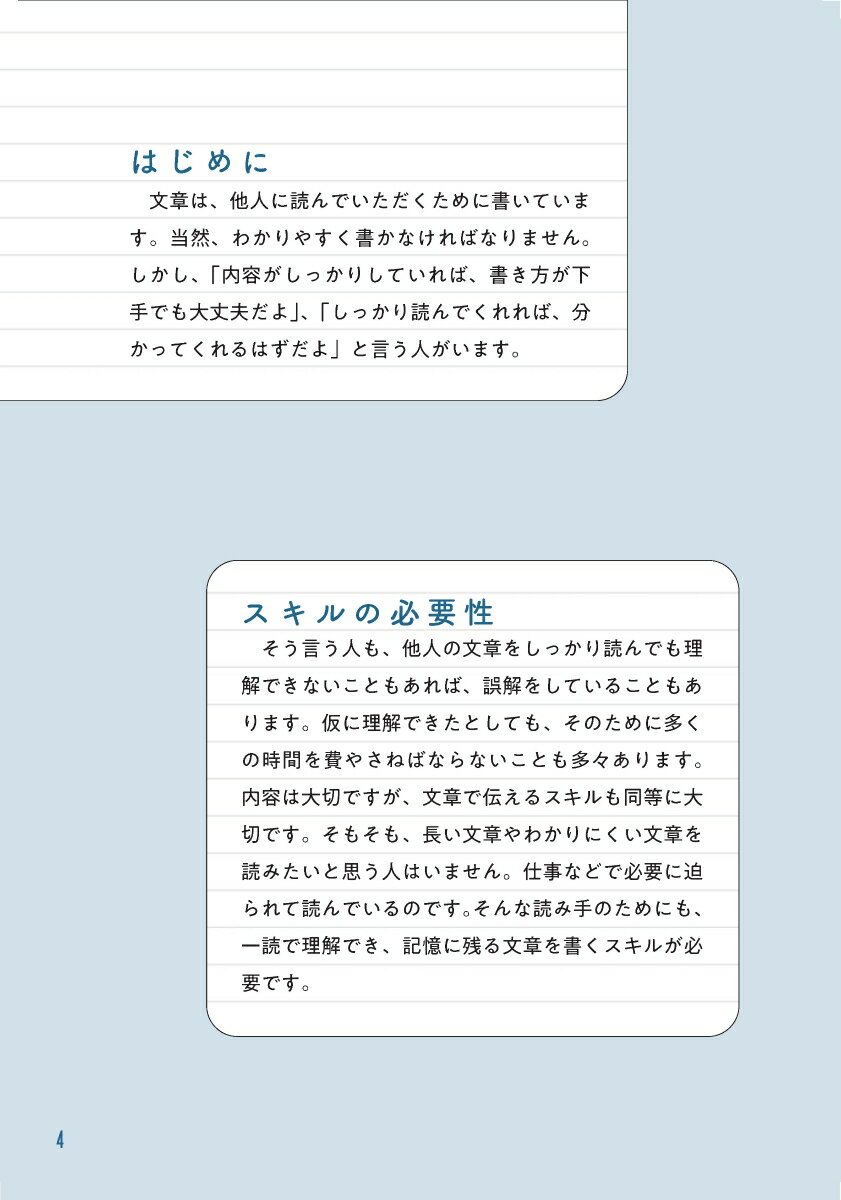 はじめに

文章は、他人に読んでいただくために書いています。当然、わかりやすく書かなければなりません。しかし、「内容がしっかりしていれば、書き方が下手でも大丈夫だよ」、「しっかり読んでくれれば、分かってくれるはずだよ」と言う人がいます。

スキルの必要性

そう言う人も、他人の文章をしっかり読んでも理解できないこともあれば、誤解をしていることもあります。仮に理解できたとしても、そのために多くの時間を費やさねばならないことも多々あります。内容は大切ですが、文章で伝えるスキルも同等に大切です。そもそも、長い文章やわかりにくい文章を読みたいと思う人はいません。仕事などで必要に迫られて読んでいるのです。そんな読み手のためにも、一読で理解でき、記憶に残る文章を書くスキルが必要です。

4